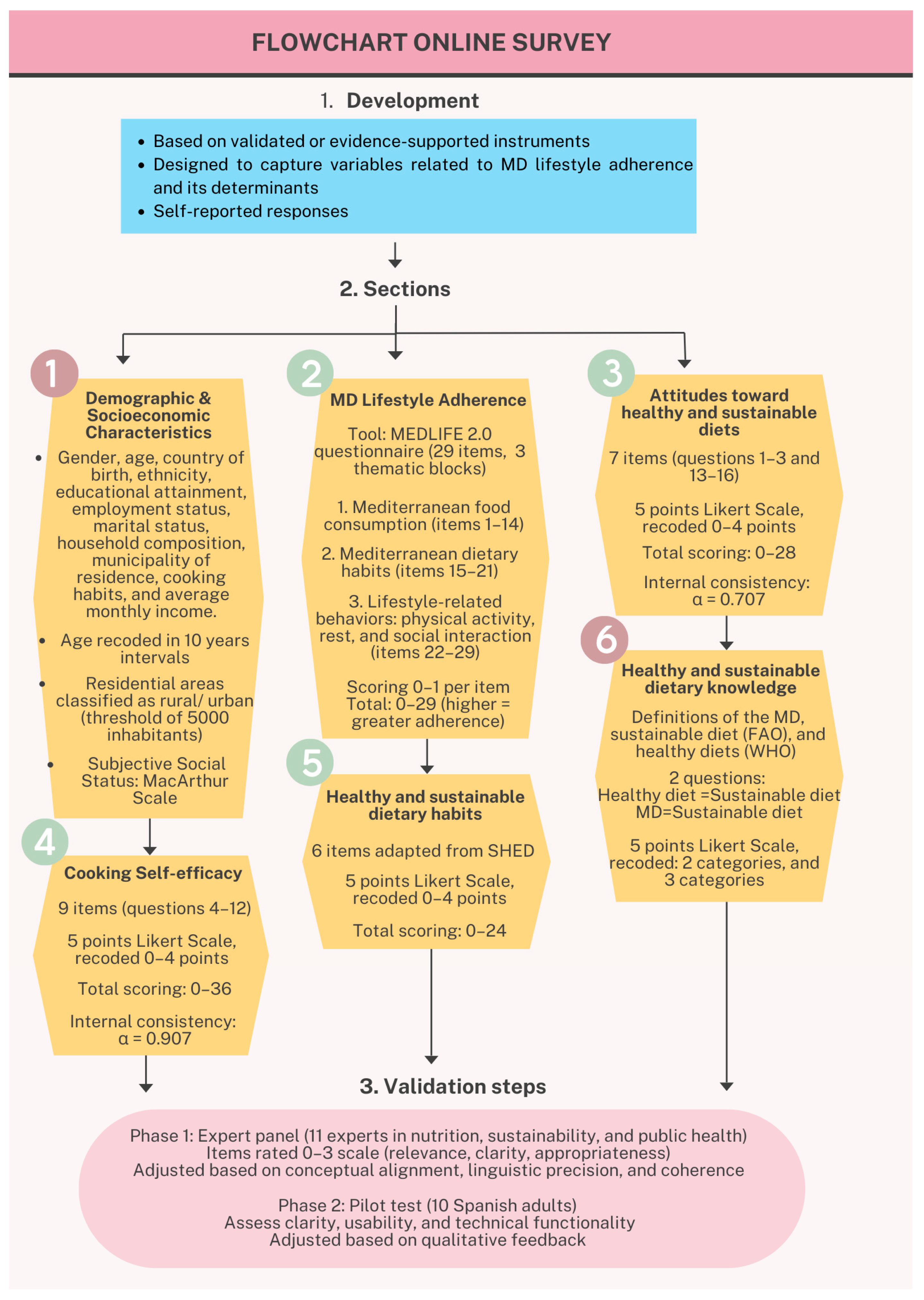 FLOWCHART ONLINE SURVEY

1. Development

- Based on validated or evidence-supported instruments
- Designed to capture variables related to MD lifestyle adherence and its determinants
- Self-reported responses

2. Sections

1

Demographic & Socioeconomic Characteristics

- Gender, age, country of birth, ethnicity, educational attainment, employment status, marital status, household composition, municipality of residence, cooking habits, and average monthly income.
- Age recoded in 10 years intervals
- Residential areas classified as rural/ urban (threshold of 5000 inhabitants)
- Subjective Social Status: MacArthur Scale

4

Cooking Self-efficacy

9 items (questions 4–12)

5 points Likert Scale, recoded 0–4 points

Total scoring: 0–36

Internal consistency: α = 0.907

2

MD Lifestyle Adherence

Tool: MEDLIFE 2.0 questionnaire (29 items, 3 thematic blocks)

1. Mediterranean food consumption (items 1–14)

2. Mediterranean dietary habits (items 15–21)

3. Lifestyle-related behaviors: physical activity, rest, and social interaction (items 22–29)

Scoring 0–1 per item
Total: 0–29 (higher = greater adherence)

5

Healthy and sustainable dietary habits

6 items adapted from SHED

5 points Likert Scale, recoded 0–4 points

Total scoring: 0–24

3

Attitudes toward healthy and sustainable diets

7 items (questions 1–3 and 13–16)

5 points Likert Scale, recoded 0–4 points

Total scoring: 0–28

Internal consistency: α = 0.707

6

Healthy and sustainable dietary knowledge

Definitions of the MD, sustainable diet (FAO), and healthy diets (WHO)

2 questions:
Healthy diet =Sustainable diet
MD=Sustainable diet

5 points Likert Scale, recoded: 2 categories, and 3 categories

3. Validation steps

Phase 1: Expert panel (11 experts in nutrition, sustainability, and public health)
Items rated 0–3 scale (relevance, clarity, appropriateness)
Adjusted based on conceptual alignment, linguistic precision, and coherence

Phase 2: Pilot test (10 Spanish adults)
Assess clarity, usability, and technical functionality
Adjusted based on qualitative feedback